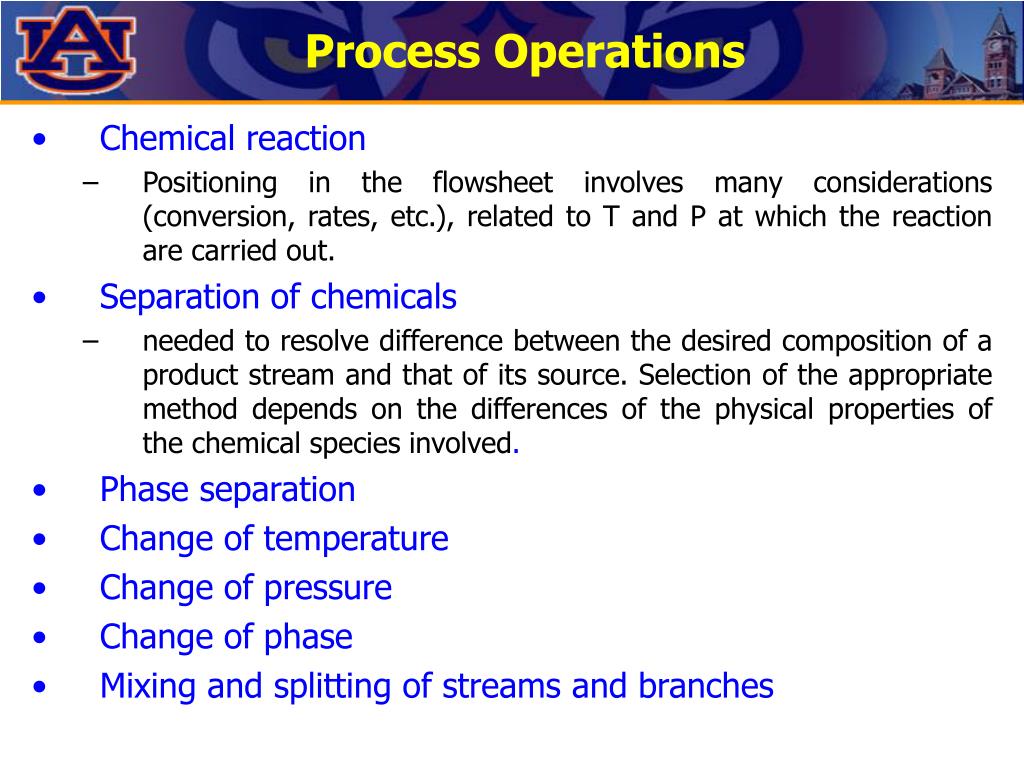 AU

Process Operations

• Chemical reaction
– Positioning in the flowsheet involves many considerations (conversion, rates, etc.), related to T and P at which the reaction are carried out.
• Separation of chemicals
– needed to resolve difference between the desired composition of a product stream and that of its source. Selection of the appropriate method depends on the differences of the physical properties of the chemical species involved.
• Phase separation
• Change of temperature
• Change of pressure
• Change of phase
• Mixing and splitting of streams and branches